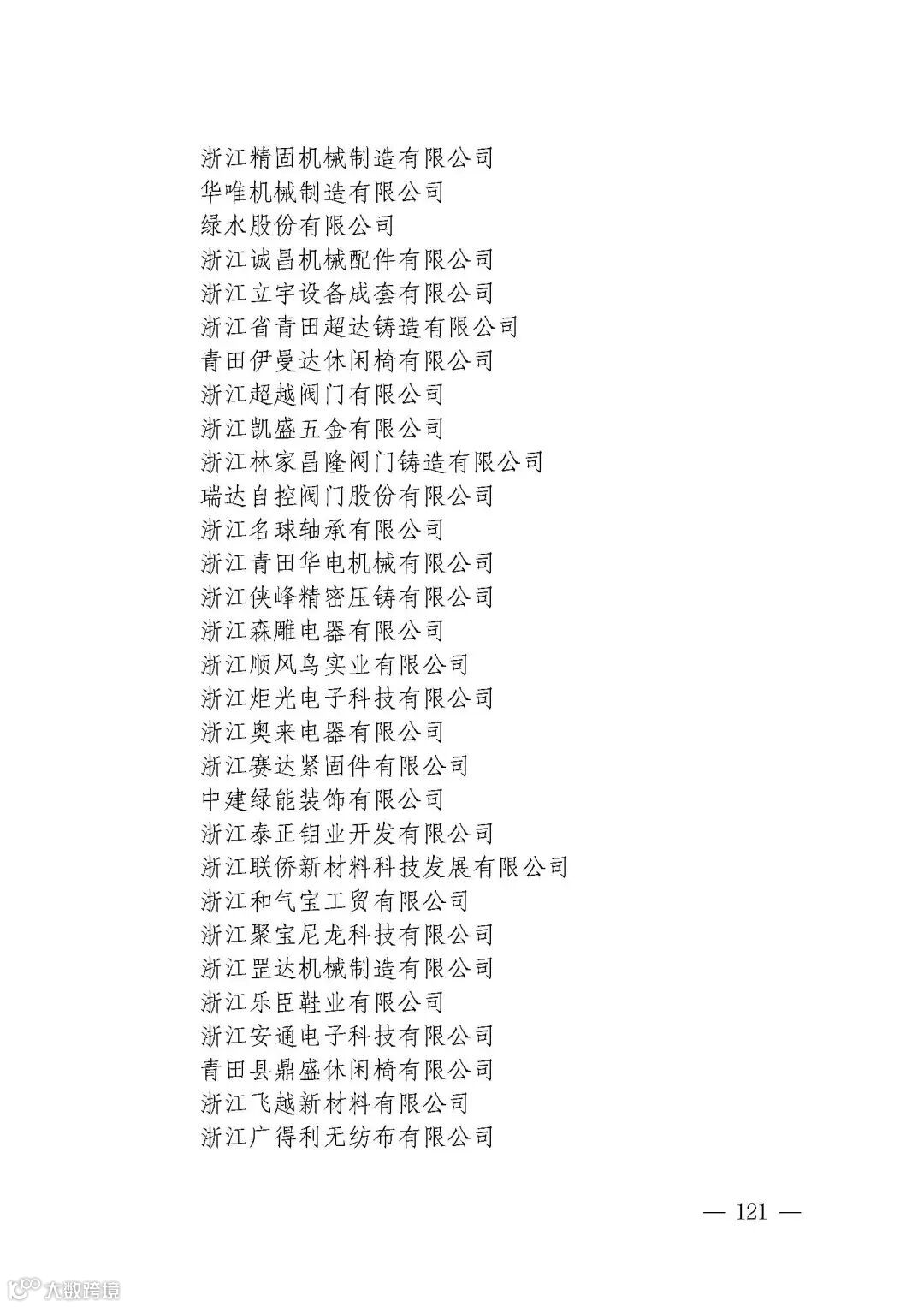 浙江精固机械制造有限公司
华唯机械制造有限公司
绿水股份有限公司
浙江诚昌机械配件有限公司
浙江立宇设备成套有限公司
浙江省青田超达铸造有限公司
青田伊曼达休闲椅有限公司
浙江超越阀门有限公司
浙江凯盛五金有限公司
浙江林家昌隆阀门铸造有限公司
瑞达自控阀门股份有限公司
浙江名球轴承有限公司
浙江青田华电机械有限公司
浙江侠峰精密压铸有限公司
浙江森雕电器有限公司
浙江顺风鸟实业有限公司
浙江炬光电子科技有限公司
浙江奥来电器有限公司
浙江赛达紧固件有限公司
中建绿能装饰有限公司
浙江泰正钼业开发有限公司
浙江联侨新材料科技发展有限公司
浙江和气宝工贸有限公司
浙江聚宝尼龙科技有限公司
浙江罡达机械制造有限公司
浙江乐臣鞋业有限公司
浙江安通电子科技有限公司
青田县鼎盛休闲椅有限公司
浙江飞越新材料有限公司
浙江广得利无纺布有限公司

— 121 —

大数跨境